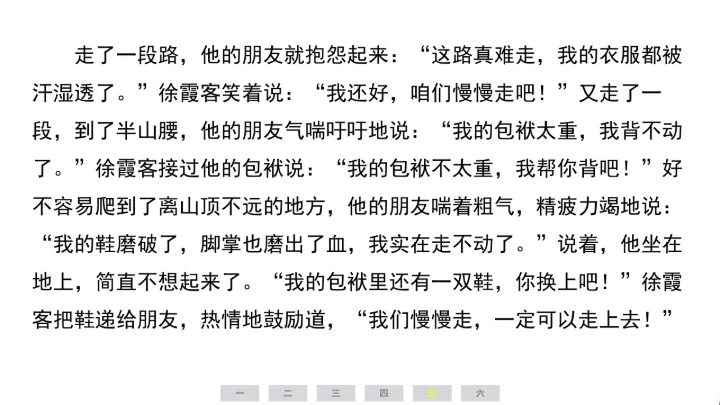 走了一段路，他的朋友就抱怨起来：“这路真难走，我的衣服都被汗湿透了。”徐霞客笑着说：“我还好，咱们慢慢走吧！”又走了一段，到了半山腰，他的朋友气喘吁吁地说：“我的包袱太重，我背不动了。”徐霞客接过他的包袱说：“我的包袱不太重，我帮你背吧！”好不容易爬到了离山顶不远的地方，他的朋友喘着粗气，精疲力竭地说：“我的鞋磨破了，脚掌也磨出了血，我实在走不动了。”说着，他坐在地上，简直不想起来了。“我的包袱里还有一双鞋，你换上吧！”徐霞客把鞋递给朋友，热情地鼓励道，“我们慢慢走，一定可以走上去！”

一 二 三 四 五 六